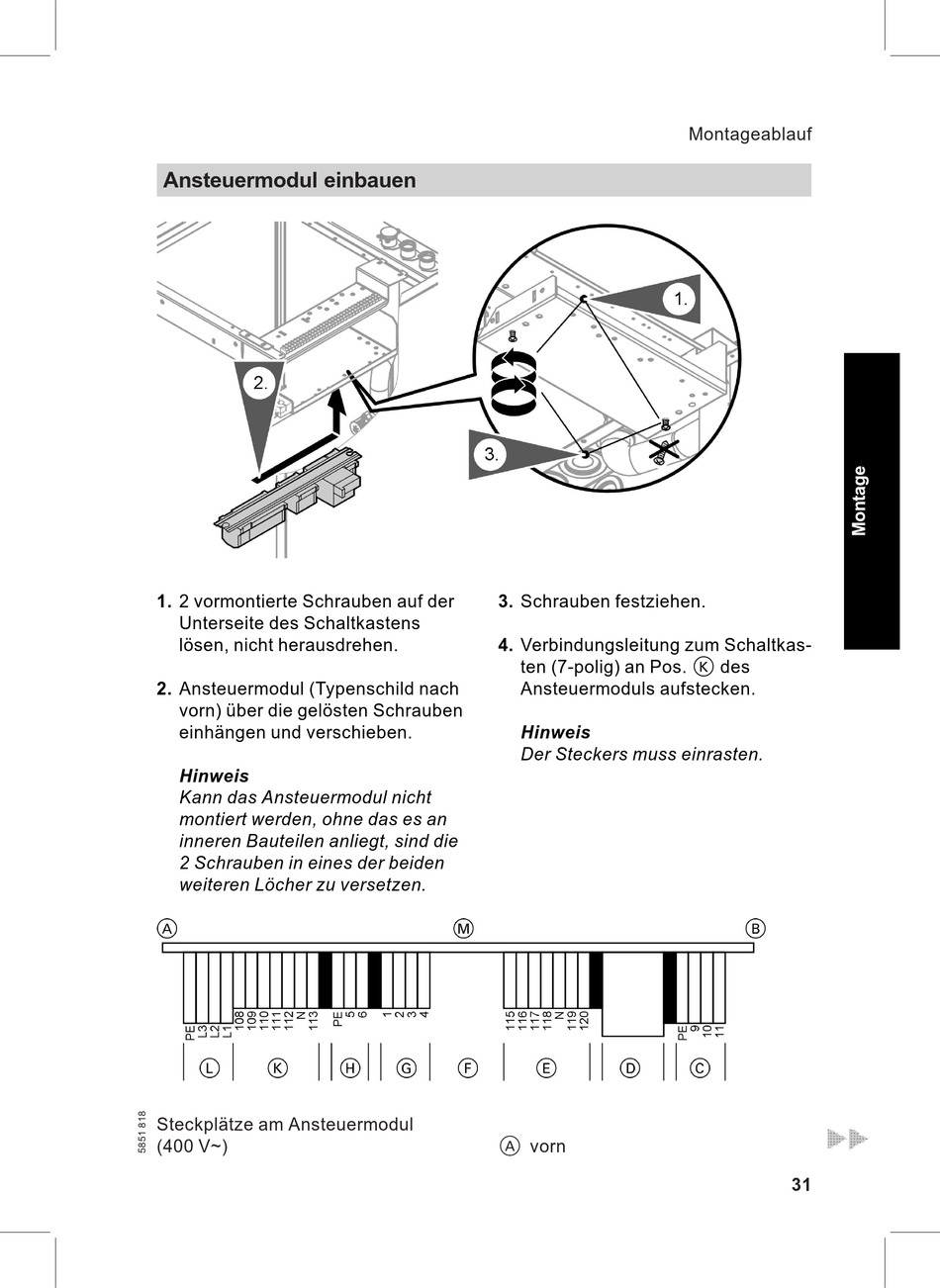 Montageablauf

Ansteuermodul einbauen

1.

2.

3.

Montage

1. 2 vormontierte Schrauben auf der Unterseite des Schaltkastens lösen, nicht herausdrehen.

2. Ansteuermodul (Typenschild nach vorn) über die gelösten Schrauben einhängen und verschieben.

Hinweis
Kann das Ansteuermodul nicht montiert werden, ohne das es an inneren Bauteilen anliegt, sind die 2 Schrauben in eines der beiden weiteren Löcher zu versetzen.

3. Schrauben festziehen.

4. Verbindungsleitung zum Schaltkasten (7-polig) an Pos. Ⓚ des Ansteuermoduls aufstecken.

Hinweis
Der Steckers muss einrasten.

Ⓐ Ⓜ Ⓑ

PE L3 L2 L1 108 109 110 111 112 N 113 PE 5 6 1 2 3 4 115 116 117 118 N 119 120 PE 9 10 11

Ⓛ Ⓚ Ⓗ Ⓖ Ⓕ Ⓔ Ⓓ Ⓒ

5851 818

Steckplätze am Ansteuermodul (400 V~)

Ⓐ vorn

31